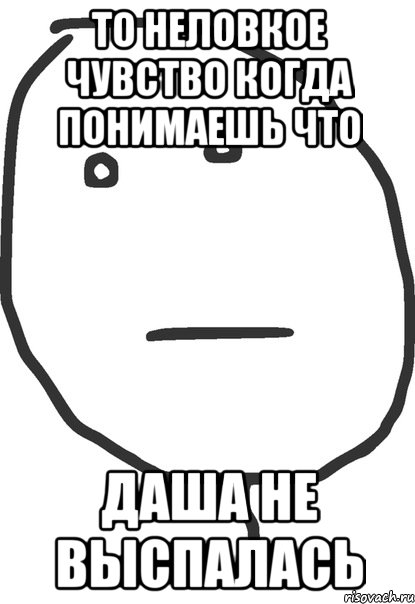 ТО НЕЛОВКОЕ ЧУВСТВО КОГДА ПОНИМАЕШЬ ЧТО

ДАША НЕ ВЫСПАЛАСЬ

risovach.ru